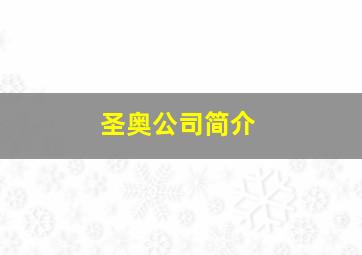 圣奥公司简介